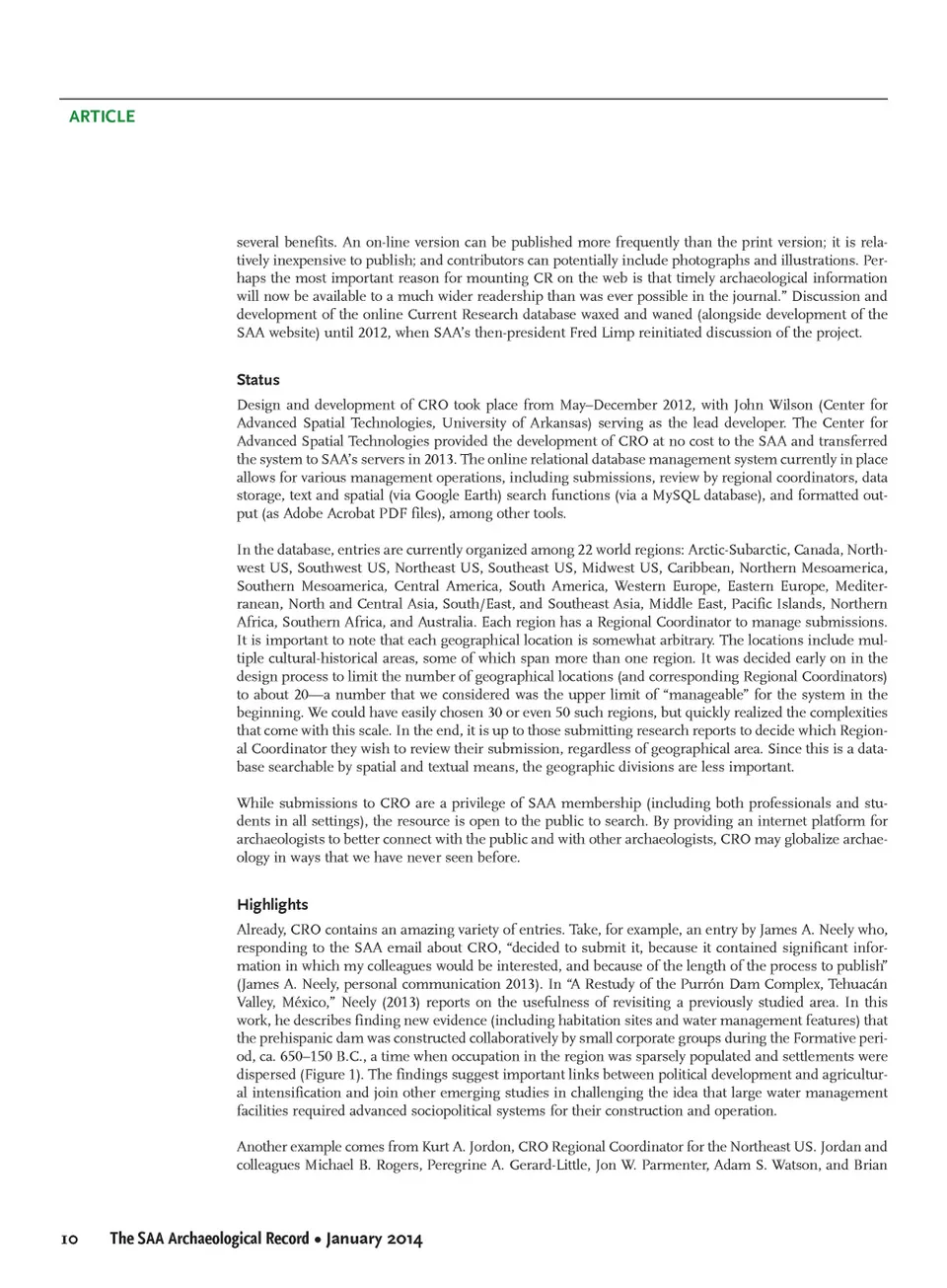 ARTICLE

several benefits. An on-line version can be published more frequently than the print version; it is relatively inexpensive to publish; and contributors can potentially include photographs and illustrations. Perhaps the most important reason for mounting CR on the web is that timely archaeological information will now be available to a much wider readership than was ever possible in the journal." Discussion and development of the online Current Research database waxed and waned (alongside development of the SAA website) until 2012, when SAA's then-president Fred Limp reinitiated discussion of the project.

Status

Design and development of CRO took place from May–December 2012, with John Wilson (Center for Advanced Spatial Technologies, University of Arkansas) serving as the lead developer. The Center for Advanced Spatial Technologies provided the development of CRO at no cost to the SAA and transferred the system to SAA's servers in 2013. The online relational database management system currently in place allows for various management operations, including submissions, review by regional coordinators, data storage, text and spatial (via Google Earth) search functions (via a MySQL database), and formatted output (as Adobe Acrobat PDF files), among other tools.

In the database, entries are currently organized among 22 world regions: Arctic-Subarctic, Canada, Northwest US, Southwest US, Northeast US, Southeast US, Midwest US, Caribbean, Northern Mesoamerica, Southern Mesoamerica, Central America, South America, Western Europe, Eastern Europe, Mediterranean, North and Central Asia, South/East, and Southeast Asia, Middle East, Pacific Islands, Northern Africa, Southern Africa, and Australia. Each region has a Regional Coordinator to manage submissions. It is important to note that each geographical location is somewhat arbitrary. The locations include multiple cultural-historical areas, some of which span more than one region. It was decided early on in the design process to limit the number of geographical locations (and corresponding Regional Coordinators) to about 20—a number that we considered was the upper limit of "manageable" for the system in the beginning. We could have easily chosen 30 or even 50 such regions, but quickly realized the complexities that come with this scale. In the end, it is up to those submitting research reports to decide which Regional Coordinator they wish to review their submission, regardless of geographical area. Since this is a database searchable by spatial and textual means, the geographic divisions are less important.

While submissions to CRO are a privilege of SAA membership (including both professionals and students in all settings), the resource is open to the public to search. By providing an internet platform for archaeologists to better connect with the public and with other archaeologists, CRO may globalize archaeology in ways that we have never seen before.

Highlights

Already, CRO contains an amazing variety of entries. Take, for example, an entry by James A. Neely who, responding to the SAA email about CRO, "decided to submit it, because it contained significant information in which my colleagues would be interested, and because of the length of the process to publish" (James A. Neely, personal communication 2013). In "A Restudy of the Purrón Dam Complex, Tehuacán Valley, México," Neely (2013) reports on the usefulness of revisiting a previously studied area. In this work, he describes finding new evidence (including habitation sites and water management features) that the prehispanic dam was constructed collaboratively by small corporate groups during the Formative period, ca. 650–150 B.C., a time when occupation in the region was sparsely populated and settlements were dispersed (Figure 1). The findings suggest important links between political development and agricultural intensification and join other emerging studies in challenging the idea that large water management facilities required advanced sociopolitical systems for their construction and operation.

Another example comes from Kurt A. Jordon, CRO Regional Coordinator for the Northeast US. Jordan and colleagues Michael B. Rogers, Peregrine A. Gerard-Little, Jon W. Parmenter, Adam S. Watson, and Brian

10 The SAA Archaeological Record • January 2014